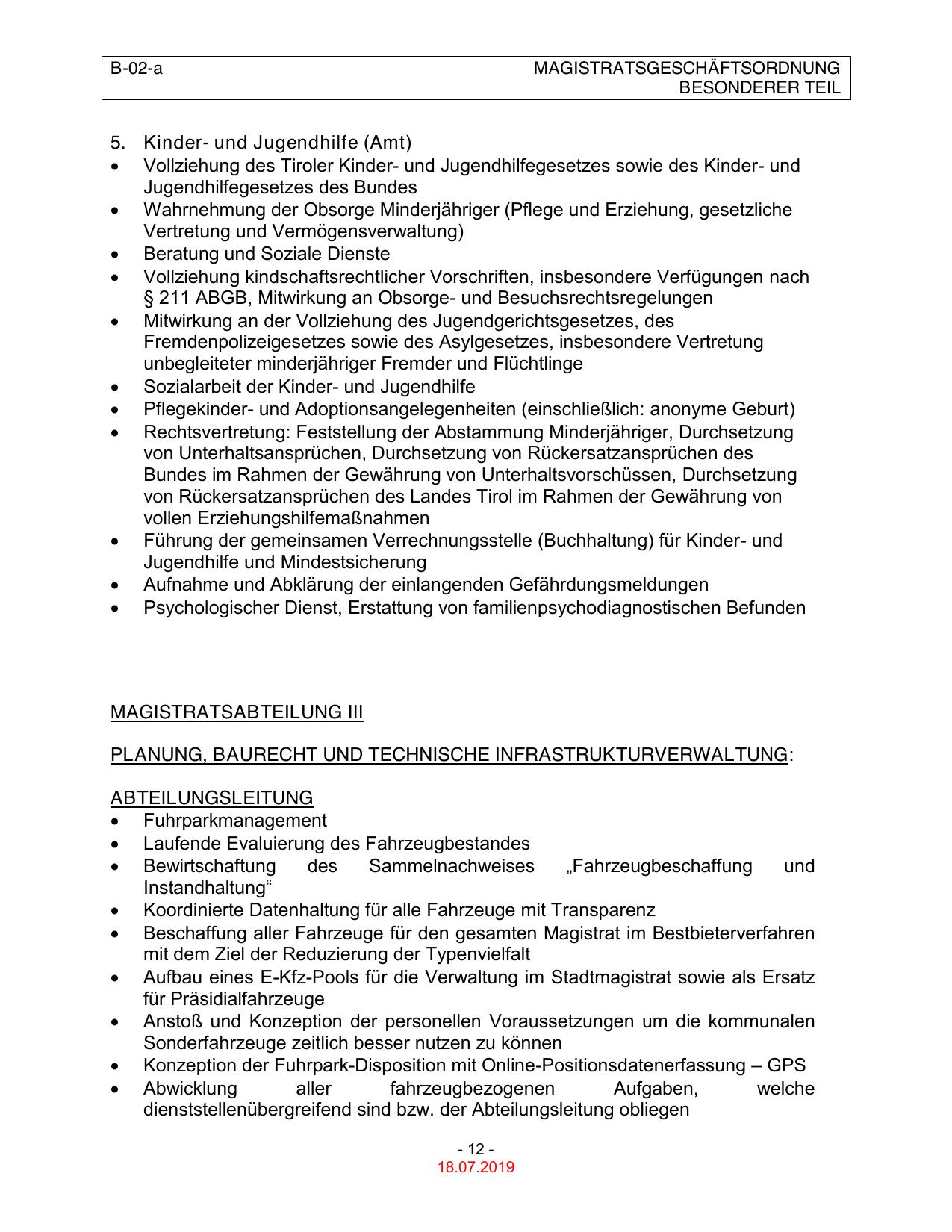 B-02-a

MAGISTRATSGESCHÄFTSORDNUNG
BESONDERER TEIL

5. Kinder- und Jugendhilfe (Amt)
• Vollziehung des Tiroler Kinder- und Jugendhilfegesetzes sowie des Kinder- und Jugendhilfegesetzes des Bundes
• Wahrnehmung der Obsorge Minderjähriger (Pflege und Erziehung, gesetzliche Vertretung und Vermögensverwaltung)
• Beratung und Soziale Dienste
• Vollziehung kindschaftsrechtlicher Vorschriften, insbesondere Verfügungen nach § 211 ABGB, Mitwirkung an Obsorge- und Besuchsrechtsregelungen
• Mitwirkung an der Vollziehung des Jugendgerichtsgesetzes, des Fremdenpolizeigesetzes sowie des Asylgesetzes, insbesondere Vertretung unbegleiteter minderjähriger Fremder und Flüchtlinge
• Sozialarbeit der Kinder- und Jugendhilfe
• Pflegekinder- und Adoptionsangelegenheiten (einschließlich: anonyme Geburt)
• Rechtsvertretung: Feststellung der Abstammung Minderjähriger, Durchsetzung von Unterhaltsansprüchen, Durchsetzung von Rückersatzansprüchen des Bundes im Rahmen der Gewährung von Unterhaltsvorschüssen, Durchsetzung von Rückersatzansprüchen des Landes Tirol im Rahmen der Gewährung von vollen Erziehungshilfemaßnahmen
• Führung der gemeinsamen Verrechnungsstelle (Buchhaltung) für Kinder- und Jugendhilfe und Mindestsicherung
• Aufnahme und Abklärung der einlangenden Gefährdungsmeldungen
• Psychologischer Dienst, Erstattung von familienpsychodiagnostischen Befunden

MAGISTRATSABTEILUNG III

PLANUNG, BAURECHT UND TECHNISCHE INFRASTRUKTURVERWALTUNG:

ABTEILUNGSLEITUNG
• Fuhrparkmanagement
• Laufende Evaluierung des Fahrzeugbestandes
• Bewirtschaftung des Sammelnachweises „Fahrzeugbeschaffung und Instandhaltung“
• Koordinierte Datenhaltung für alle Fahrzeuge mit Transparenz
• Beschaffung aller Fahrzeuge für den gesamten Magistrat im Bestbieterverfahren mit dem Ziel der Reduzierung der Typenvielfalt
• Aufbau eines E-Kfz-Pools für die Verwaltung im Stadtmagistrat sowie als Ersatz für Präsidialfahrzeuge
• Anstoß und Konzeption der personellen Voraussetzungen um die kommunalen Sonderfahrzeuge zeitlich besser nutzen zu können
• Konzeption der Fuhrpark-Disposition mit Online-Positionsdatenerfassung – GPS
• Abwicklung aller fahrzeugbezogenen Aufgaben, welche dienststellenübergreifend sind bzw. der Abteilungsleitung obliegen

- 12 -
18.07.2019